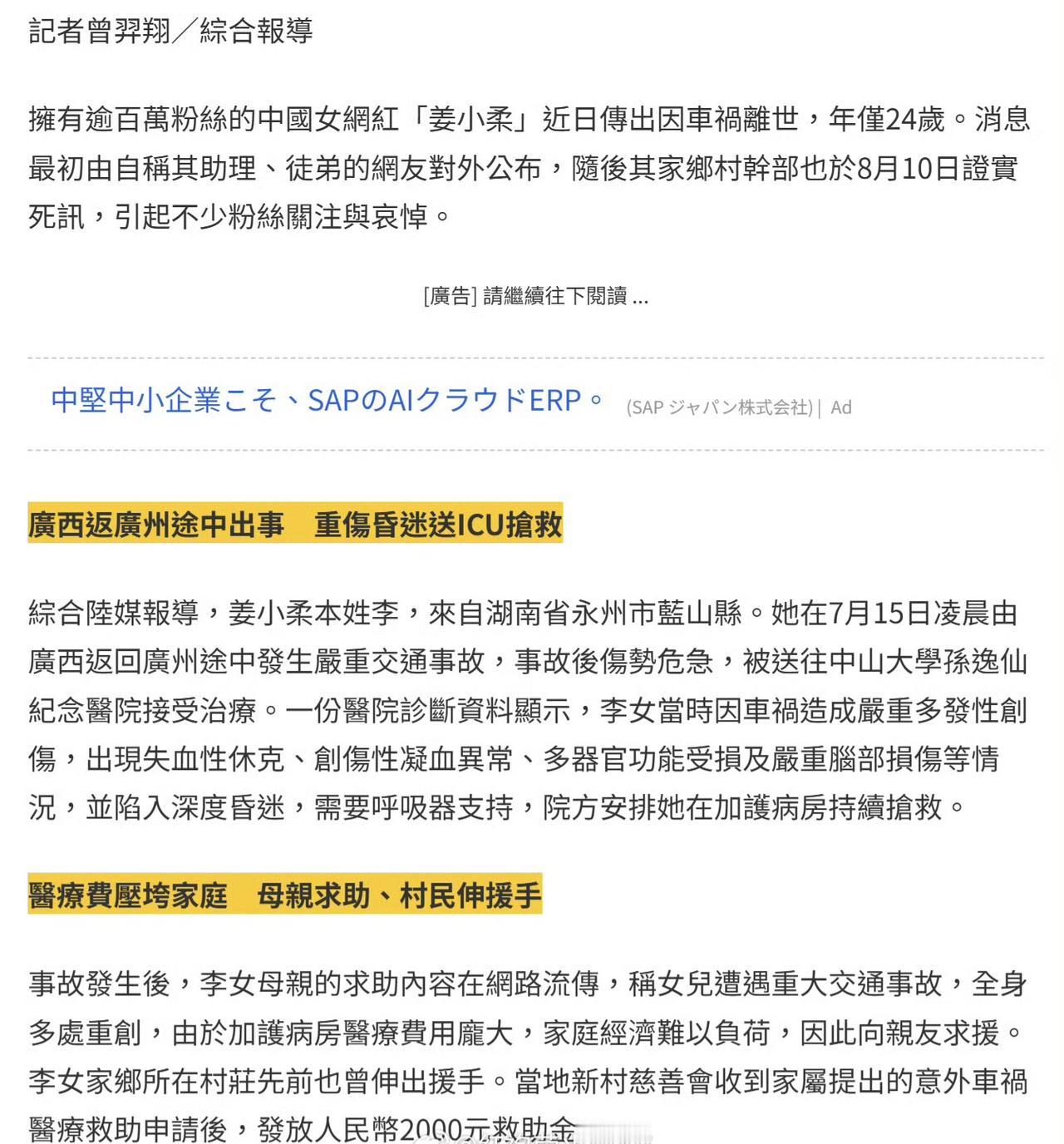 記者曾羿翔／綜合報導

擁有逾百萬粉絲的中國女網紅「姜小柔」近日傳出因車禍離世，年僅24歲。消息最初由自稱其助理、徒弟的網友對外公布，隨後其家鄉村幹部也於8月10日證實死訊，引起不少粉絲關注與哀悼。

[廣告] 請繼續往下閱讀 ...

中堅中小企業こそ、SAPのAIクラウドERP。 (SAP ジャパン株式会社) | Ad

廣西返廣州途中出事　重傷昏迷送ICU搶救

綜合陸媒報導，姜小柔本姓李，來自湖南省永州市藍山縣。她在7月15日凌晨由廣西返回廣州途中發生嚴重交通事故，事故後傷勢危急，被送往中山大學孫逸仙紀念醫院接受治療。一份醫院診斷資料顯示，李女當時因車禍造成嚴重多發性創傷，出現失血性休克、創傷性凝血異常、多器官功能受損及嚴重腦部損傷等情況，並陷入深度昏迷，需要呼吸器支持，院方安排她在加護病房持續搶救。

醫療費壓垮家庭　母親求助、村民伸援手

事故發生後，李女母親的求助內容在網路流傳，稱女兒遭遇重大交通事故，全身多處重創，由於加護病房醫療費用龐大，家庭經濟難以負荷，因此向親友求援。李女家鄉所在村莊先前也曾伸出援手。當地新村慈善會收到家屬提出的意外車禍醫療救助申請後，發放人民幣2000元救助金